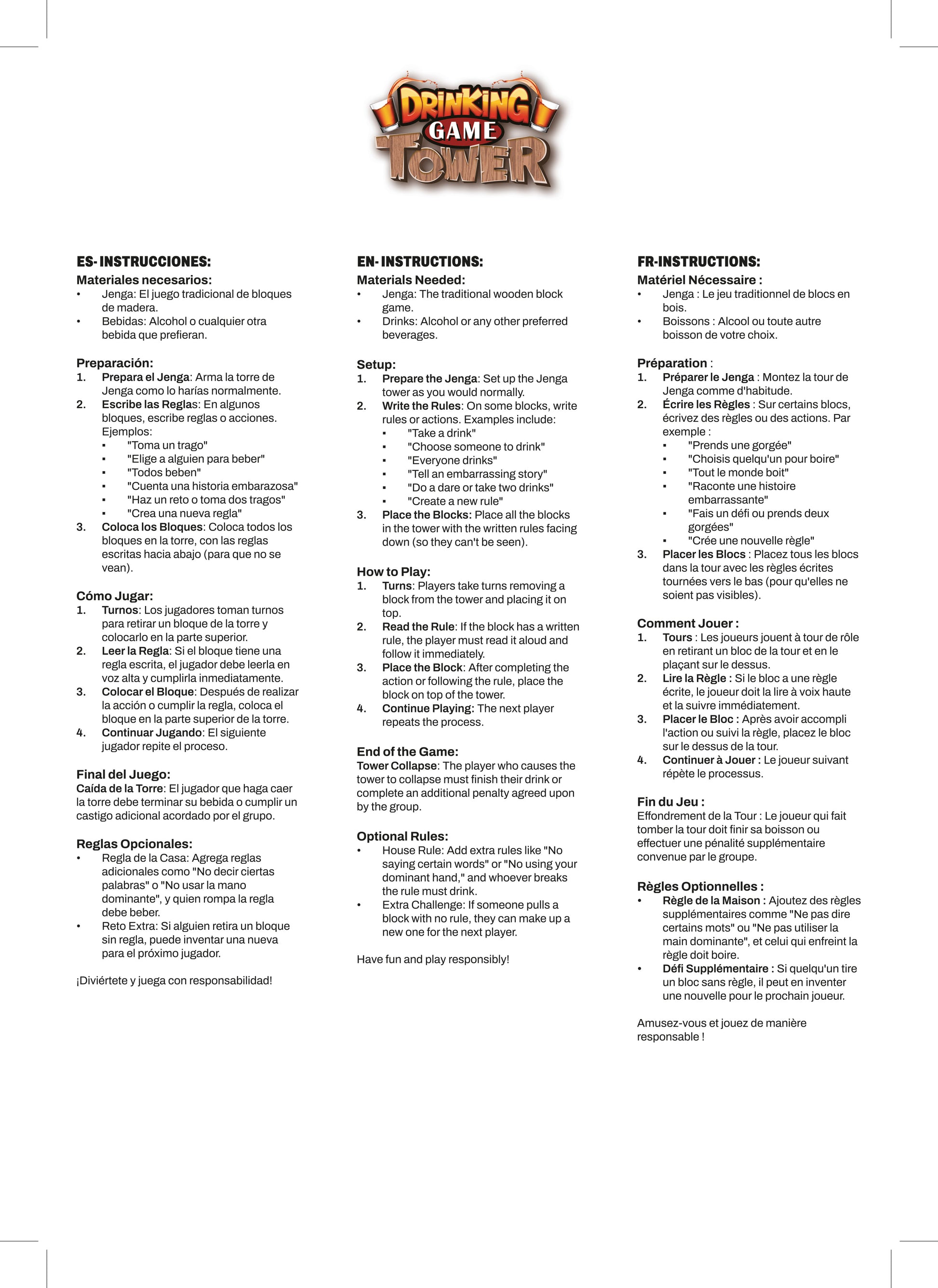 DRINKING GAME TOWER

ES- INSTRUCCIONES:
Materiales necesarios:
• Jenga: El juego tradicional de bloques de madera.
• Bebidas: Alcohol o cualquier otra bebida que prefieran.

Preparación:
1. Prepara el Jenga: Arma la torre de Jenga como lo harías normalmente.
2. Escribe las Reglas: En algunos bloques, escribe reglas o acciones. Ejemplos:
▪ "Toma un trago"
▪ "Elige a alguien para beber"
▪ "Todos beben"
▪ "Cuenta una historia embarazosa"
▪ "Haz un reto o toma dos tragos"
▪ "Crea una nueva regla"
3. Coloca los Bloques: Coloca todos los bloques en la torre, con las reglas escritas hacia abajo (para que no se vean).

Cómo Jugar:
1. Turnos: Los jugadores toman turnos para retirar un bloque de la torre y colocarlo en la parte superior.
2. Leer la Regla: Si el bloque tiene una regla escrita, el jugador debe leerla en voz alta y cumplirla inmediatamente.
3. Colocar el Bloque: Después de realizar la acción o cumplir la regla, coloca el bloque en la parte superior de la torre.
4. Continuar Jugando: El siguiente jugador repite el proceso.

Final del Juego:
Caída de la Torre: El jugador que haga caer la torre debe terminar su bebida o cumplir un castigo adicional acordado por el grupo.

Reglas Opcionales:
• Regla de la Casa: Agrega reglas adicionales como "No decir ciertas palabras" o "No usar la mano dominante", y quien rompa la regla debe beber.
• Reto Extra: Si alguien retira un bloque sin regla, puede inventar una nueva para el próximo jugador.

¡Diviértete y juega con responsabilidad!

EN- INSTRUCTIONS:
Materials Needed:
• Jenga: The traditional wooden block game.
• Drinks: Alcohol or any other preferred beverages.

Setup:
1. Prepare the Jenga: Set up the Jenga tower as you would normally.
2. Write the Rules: On some blocks, write rules or actions. Examples include:
▪ "Take a drink"
▪ "Choose someone to drink"
▪ "Everyone drinks"
▪ "Tell an embarrassing story"
▪ "Do a dare or take two drinks"
▪ "Create a new rule"
3. Place the Blocks: Place all the blocks in the tower with the written rules facing down (so they can't be seen).

How to Play:
1. Turns: Players take turns removing a block from the tower and placing it on top.
2. Read the Rule: If the block has a written rule, the player must read it aloud and follow it immediately.
3. Place the Block: After completing the action or following the rule, place the block on top of the tower.
4. Continue Playing: The next player repeats the process.

End of the Game:
Tower Collapse: The player who causes the tower to collapse must finish their drink or complete an additional penalty agreed upon by the group.

Optional Rules:
• House Rule: Add extra rules like "No saying certain words" or "No using your dominant hand," and whoever breaks the rule must drink.
• Extra Challenge: If someone pulls a block with no rule, they can make up a new one for the next player.

Have fun and play responsibly!

FR-INSTRUCTIONS:
Matériel Nécessaire :
• Jenga : Le jeu traditionnel de blocs en bois.
• Boissons : Alcool ou toute autre boisson de votre choix.

Préparation :
1. Préparer le Jenga : Montez la tour de Jenga comme d'habitude.
2. Écrire les Règles : Sur certains blocs, écrivez des règles ou des actions. Par exemple :
▪ "Prends une gorgée"
▪ "Choisis quelqu'un pour boire"
▪ "Tout le monde boit"
▪ "Raconte une histoire embarrassante"
▪ "Fais un défi ou prends deux gorgées"
▪ "Crée une nouvelle règle"
3. Placer les Blocs : Placez tous les blocs dans la tour avec les règles écrites tournées vers le bas (pour qu'elles ne soient pas visibles).

Comment Jouer :
1. Tours : Les joueurs jouent à tour de rôle en retirant un bloc de la tour et en le plaçant sur le dessus.
2. Lire la Règle : Si le bloc a une règle écrite, le joueur doit la lire à voix haute et la suivre immédiatement.
3. Placer le Bloc : Après avoir accompli l'action ou suivi la règle, placez le bloc sur le dessus de la tour.
4. Continuer à Jouer : Le joueur suivant répète le processus.

Fin du Jeu :
Effondrement de la Tour : Le joueur qui fait tomber la tour doit finir sa boisson ou effectuer une pénalité supplémentaire convenue par le groupe.

Règles Optionnelles :
• Règle de la Maison : Ajoutez des règles supplémentaires comme "Ne pas dire certains mots" ou "Ne pas utiliser la main dominante", et celui qui enfreint la règle doit boire.
• Défi Supplémentaire : Si quelqu'un tire un bloc sans règle, il peut en inventer une nouvelle pour le prochain joueur.

Amusez-vous et jouez de manière responsable !